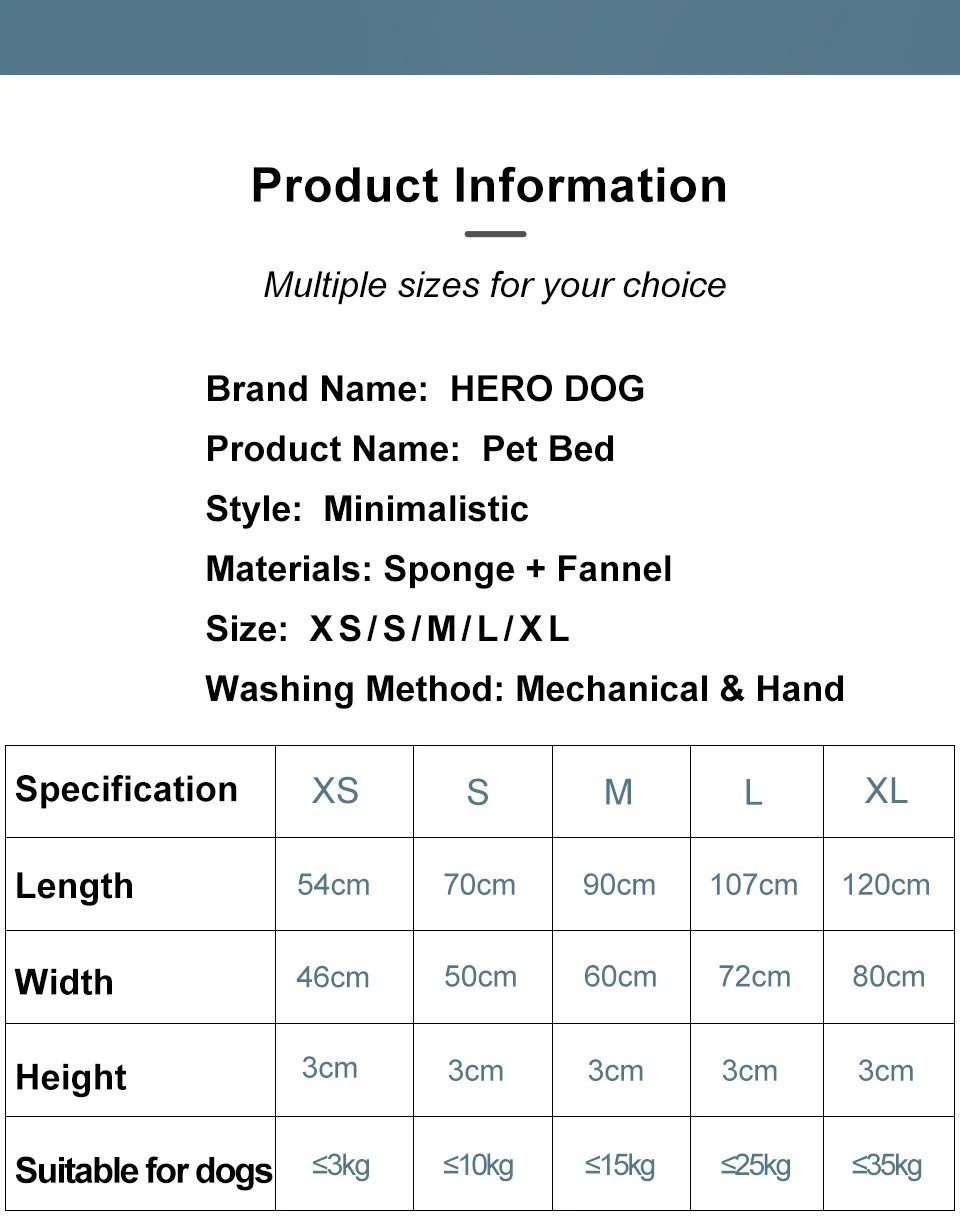 Product Information

Multiple sizes for your choice

Brand Name: HERO DOG
Product Name: Pet Bed
Style: Minimalistic
Materials: Sponge + Fannel
Size: XS/S/M/L/XL
Washing Method: Mechanical & Hand

| Specification | XS | S | M | L | XL |
|---|---|---|---|---|---|
| Length | 54cm | 70cm | 90cm | 107cm | 120cm |
| Width | 46cm | 50cm | 60cm | 72cm | 80cm |
| Height | 3cm | 3cm | 3cm | 3cm | 3cm |
| Suitable for dogs | ≤3kg | ≤10kg | ≤15kg | ≤25kg | ≤35kg |